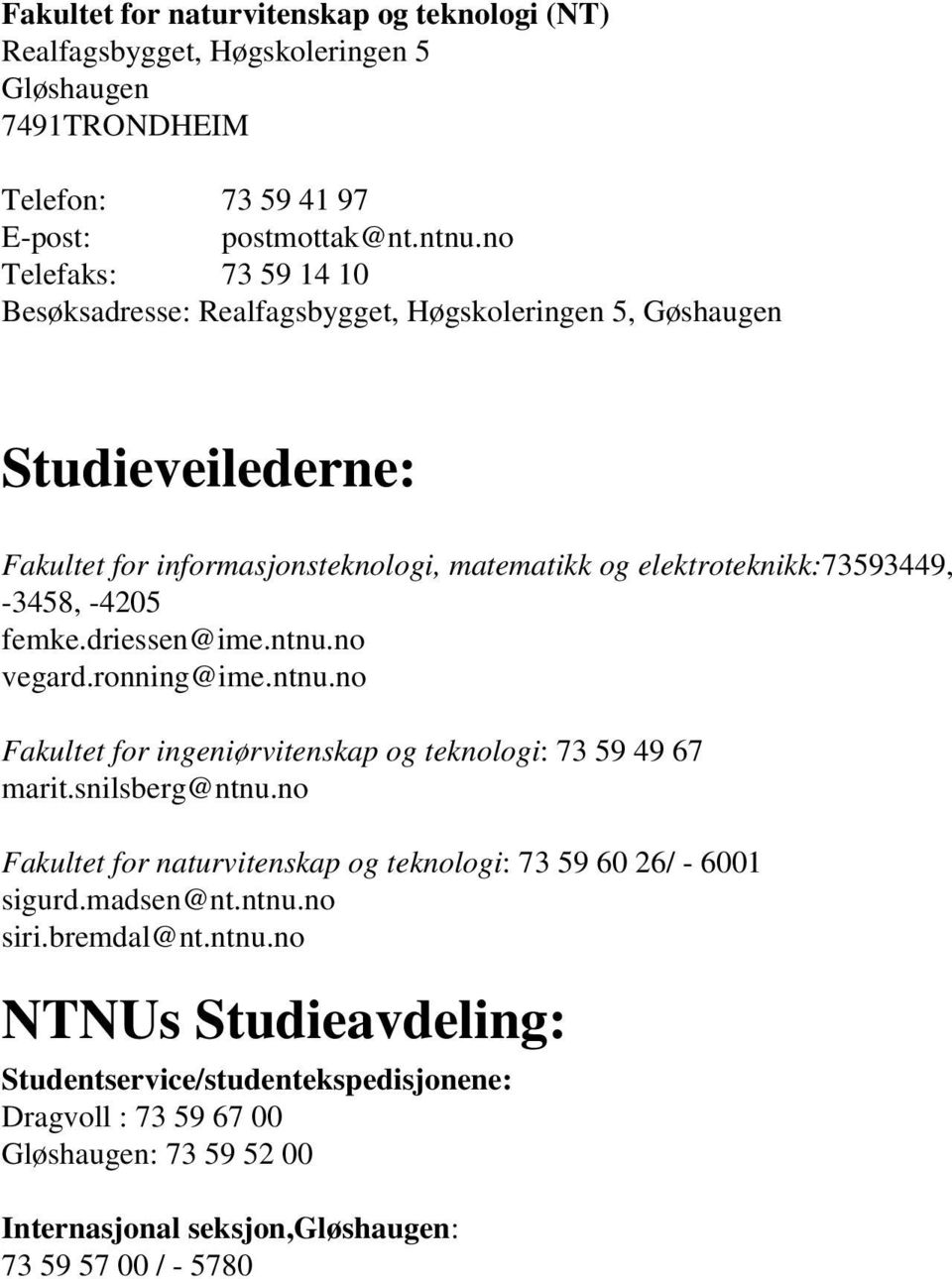 Fakultet for naturvitenskap og teknologi (NT)
Realfagsbygget, Høgskoleringen 5
Gløshaugen
7491TRONDHEIM

Telefon: 73 59 41 97
E-post: postmottak@nt.ntnu.no
Telefaks: 73 59 14 10
Besøksadresse: Realfagsbygget, Høgskoleringen 5, Gøshaugen

Studieveilederne:

Fakultet for informasjonsteknologi, matematikk og elektroteknikk:73593449, -3458, -4205
femke.driessen@ime.ntnu.no
vegard.ronning@ime.ntnu.no

Fakultet for ingeniørvitenskap og teknologi: 73 59 49 67
marit.snilsberg@ntnu.no

Fakultet for naturvitenskap og teknologi: 73 59 60 26/ - 6001
sigurd.madsen@nt.ntnu.no
siri.bremdal@nt.ntnu.no

NTNUs Studieavdeling:

Studentservice/studentekspedisjonene:
Dragvoll : 73 59 67 00
Gløshaugen: 73 59 52 00

Internasjonal seksjon,Gløshaugen:
73 59 57 00 / - 5780